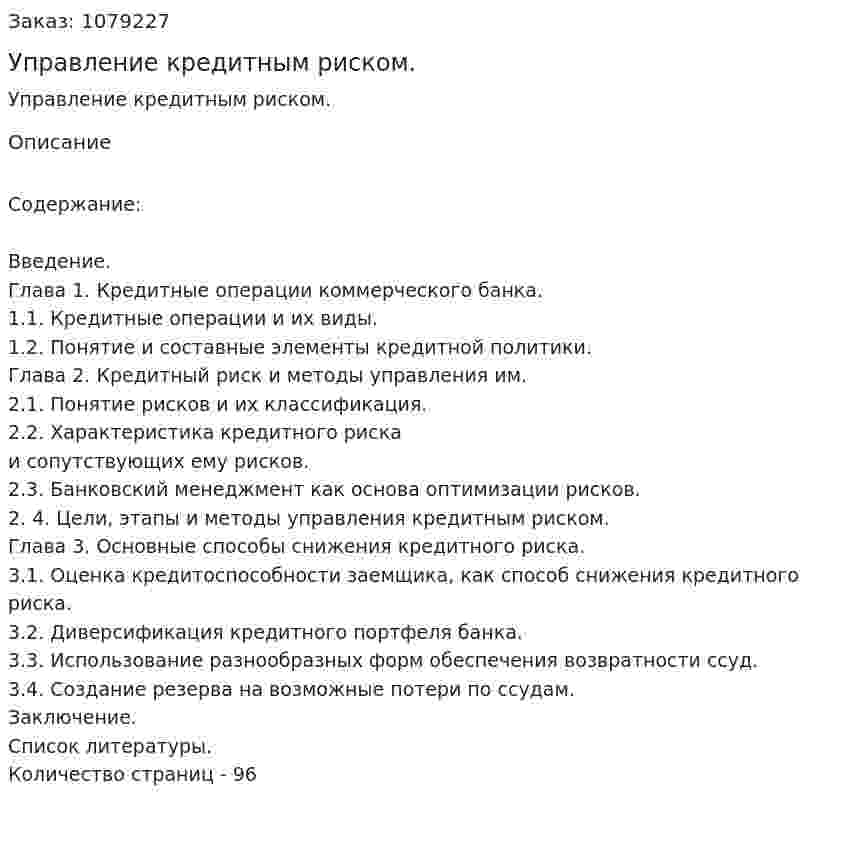 Заказ: 1079227

Управление кредитным риском.

Управление кредитным риском.

Описание

Содержание:

Введение.
Глава 1. Кредитные операции коммерческого банка.
1.1. Кредитные операции и их виды.
1.2. Понятие и составные элементы кредитной политики.
Глава 2. Кредитный риск и методы управления им.
2.1. Понятие рисков и их классификация.
2.2. Характеристика кредитного риска и сопутствующих ему рисков.
2.3. Банковский менеджмент как основа оптимизации рисков.
2. 4. Цели, этапы и методы управления кредитным риском.
Глава 3. Основные способы снижения кредитного риска.
3.1. Оценка кредитоспособности заемщика, как способ снижения кредитного риска.
3.2. Диверсификация кредитного портфеля банка.
3.3. Использование разнообразных форм обеспечения возвратности ссуд.
3.4. Создание резерва на возможные потери по ссудам.
Заключение.
Список литературы.
Количество страниц - 96